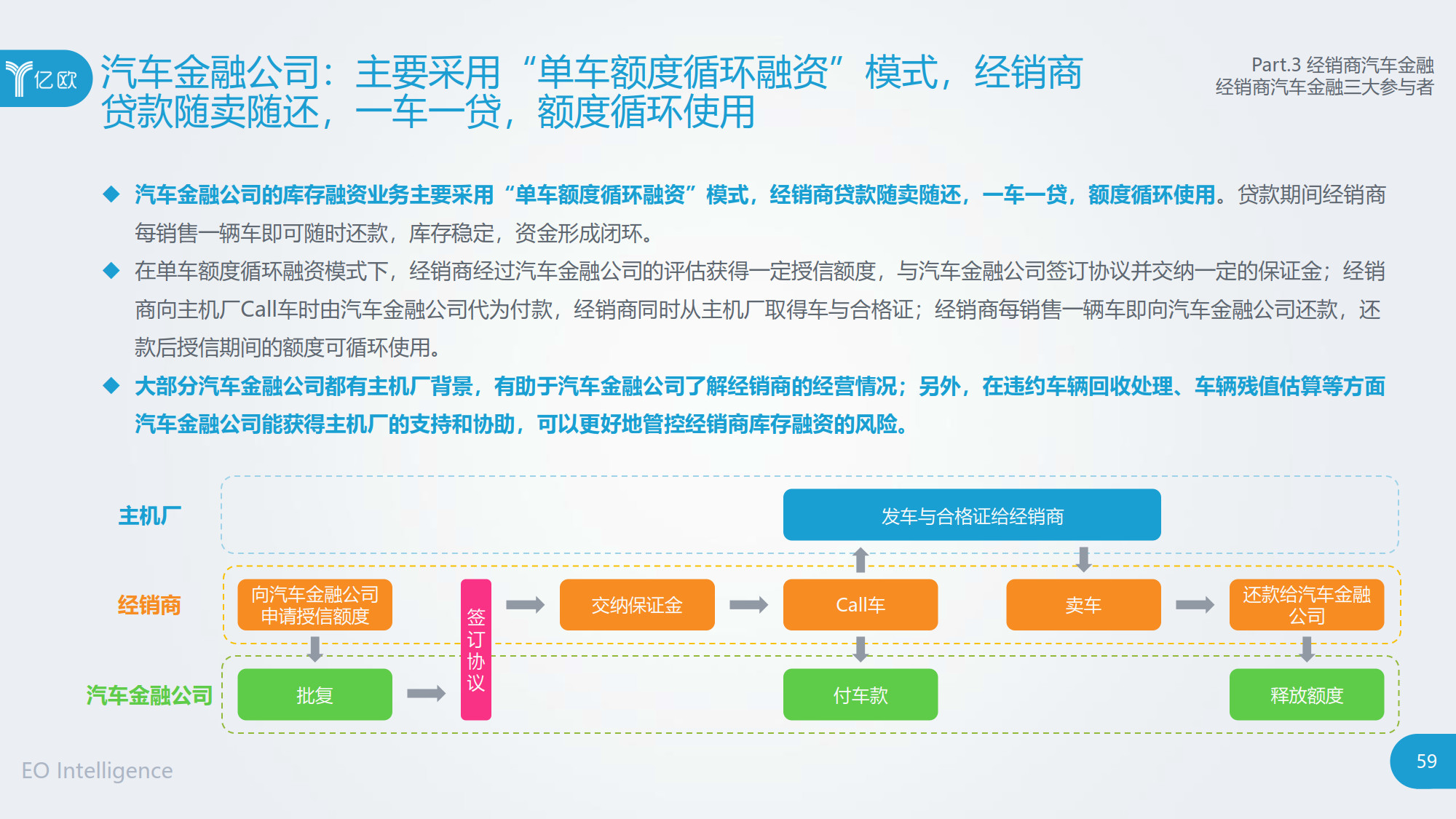 亿欧

汽车金融公司：主要采用“单车额度循环融资”模式，经销商贷款随卖随还，一车一贷，额度循环使用

Part.3 经销商汽车金融
经销商汽车金融三大参与者

◆ 汽车金融公司的库存融资业务主要采用“单车额度循环融资”模式，经销商贷款随卖随还，一车一贷，额度循环使用。贷款期间经销商每销售一辆车即可随时还款，库存稳定，资金形成闭环。

◆ 在单车额度循环融资模式下，经销商经过汽车金融公司的评估获得一定授信额度，与汽车金融公司签订协议并交纳一定的保证金；经销商向主机厂Call车时由汽车金融公司代为付款，经销商同时从主机厂取得车与合格证；经销商每销售一辆车即向汽车金融公司还款，还款后授信期间的额度可循环使用。

◆ 大部分汽车金融公司都有主机厂背景，有助于汽车金融公司了解经销商的经营情况；另外，在违约车辆回收处理、车辆残值估算等方面汽车金融公司能获得主机厂的支持和协助，可以更好地管控经销商库存融资的风险。

主机厂
发车与合格证给经销商

经销商
向汽车金融公司申请授信额度
签订协议
交纳保证金
Call车
卖车
还款给汽车金融公司

汽车金融公司
批复
付车款
释放额度

EO Intelligence

59